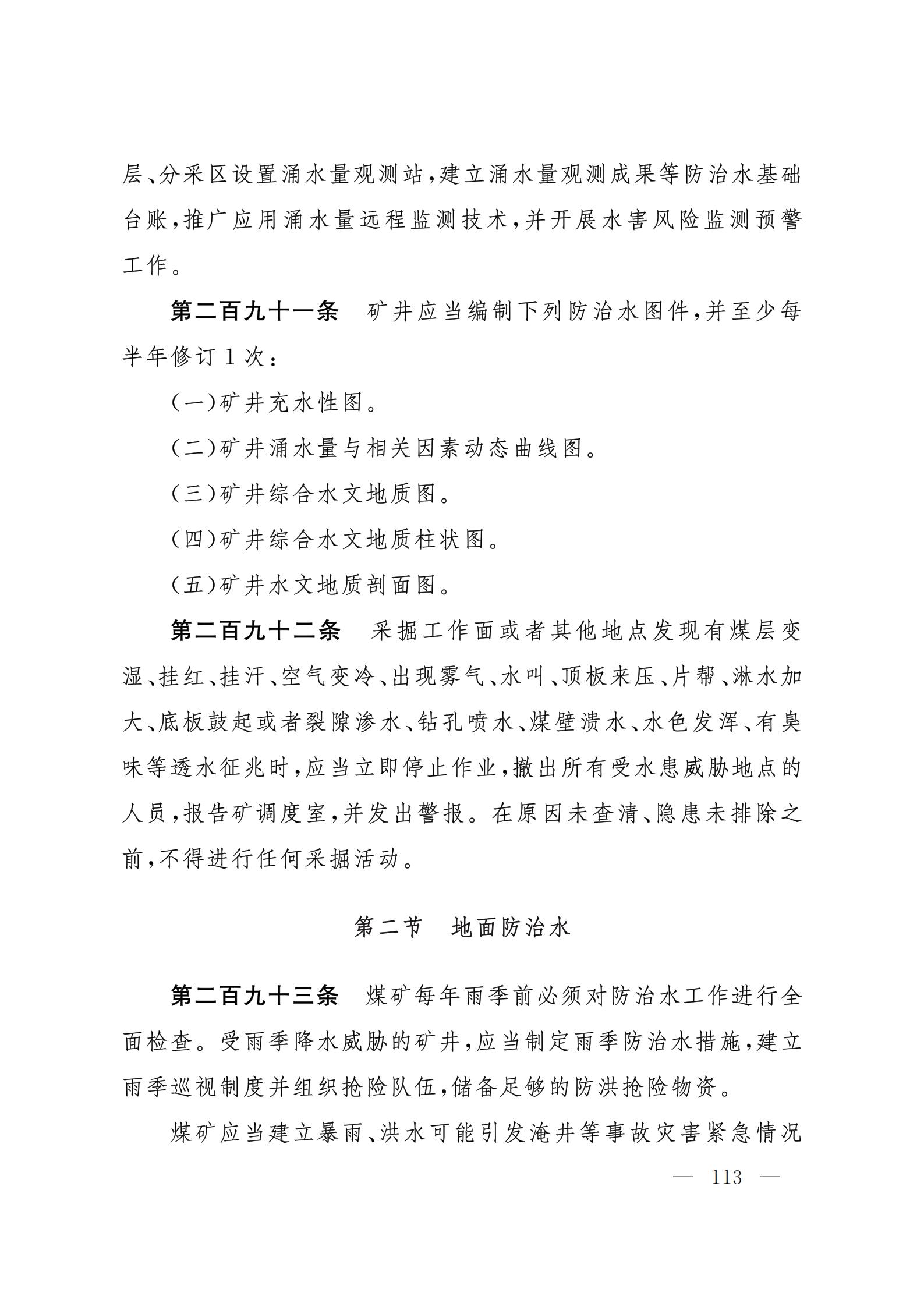 层、分采区设置涌水量观测站，建立涌水量观测成果等防治水基础台账，推广应用涌水量远程监测技术，并开展水害风险监测预警工作。

第二百九十一条　矿井应当编制下列防治水图件，并至少每半年修订1次：

（一）矿井充水性图。

（二）矿井涌水量与相关因素动态曲线图。

（三）矿井综合水文地质图。

（四）矿井综合水文地质柱状图。

（五）矿井水文地质剖面图。

第二百九十二条　采掘工作面或者其他地点发现有煤层变湿、挂红、挂汗、空气变冷、出现雾气、水叫、顶板来压、片帮、淋水加大、底板鼓起或者裂隙渗水、钻孔喷水、煤壁溃水、水色发浑、有臭味等透水征兆时，应当立即停止作业，撤出所有受水患威胁地点的人员，报告矿调度室，并发出警报。在原因未查清、隐患未排除之前，不得进行任何采掘活动。

第二节　地面防治水

第二百九十三条　煤矿每年雨季前必须对防治水工作进行全面检查。受雨季降水威胁的矿井，应当制定雨季防治水措施，建立雨季巡视制度并组织抢险队伍，储备足够的防洪抢险物资。

煤矿应当建立暴雨、洪水可能引发淹井等事故灾害紧急情况

— 113 —